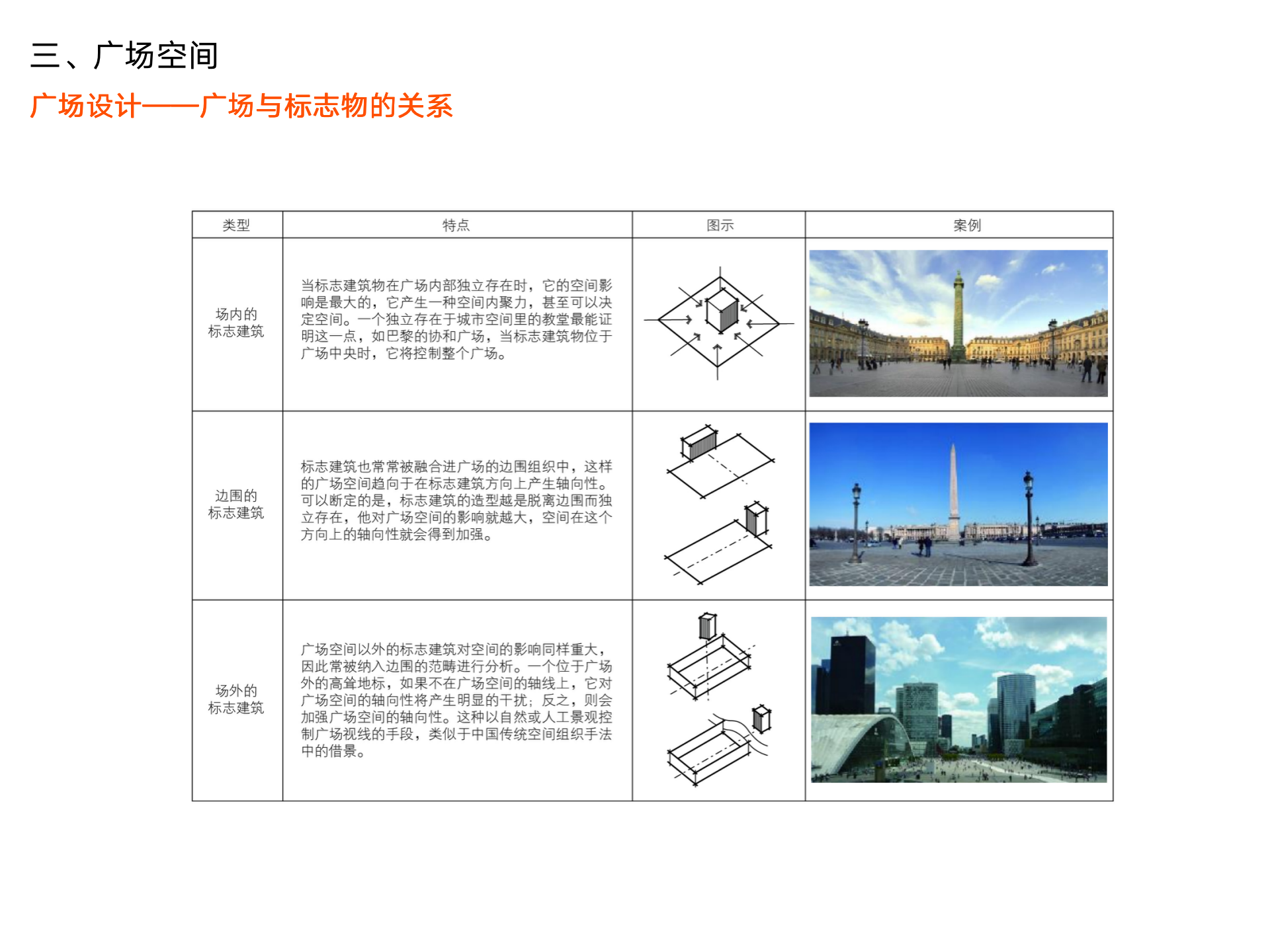 三、广场空间

广场设计——广场与标志物的关系

| 类型 | 特点 | 图示 | 案例 |
|---|---|---|---|
| 场内的标志建筑 | 当标志建筑物在广场内部独立存在时，它的空间影响是最大的，它产生一种空间内聚力，甚至可以决定空间。一个独立存在于城市空间里的教堂最能证明这一点，如巴黎的协和广场，当标志建筑物位于广场中央时，它将控制整个广场。 | | |
| 边围的标志建筑 | 标志建筑也常常被融合进广场的边围组织中，这样的广场空间趋向于在标志建筑方向上产生轴向性。可以断定的是，标志建筑的造型越是脱离边围而独立存在，他对广场空间的影响就越大，空间在这个方向上的轴向性就会得到加强。 | | |
| 场外的标志建筑 | 广场空间以外的标志建筑对空间的影响同样重大，因此常被纳入边围的范畴进行分析。一个位于广场外的高耸地标，如果不在广场空间的轴线上，它对广场空间的轴向性将产生明显的干扰；反之，则会加强广场空间的轴向性。这种以自然或人工景观控制广场视线的手段，类似于中国传统空间组织手法中的借景。 | | |